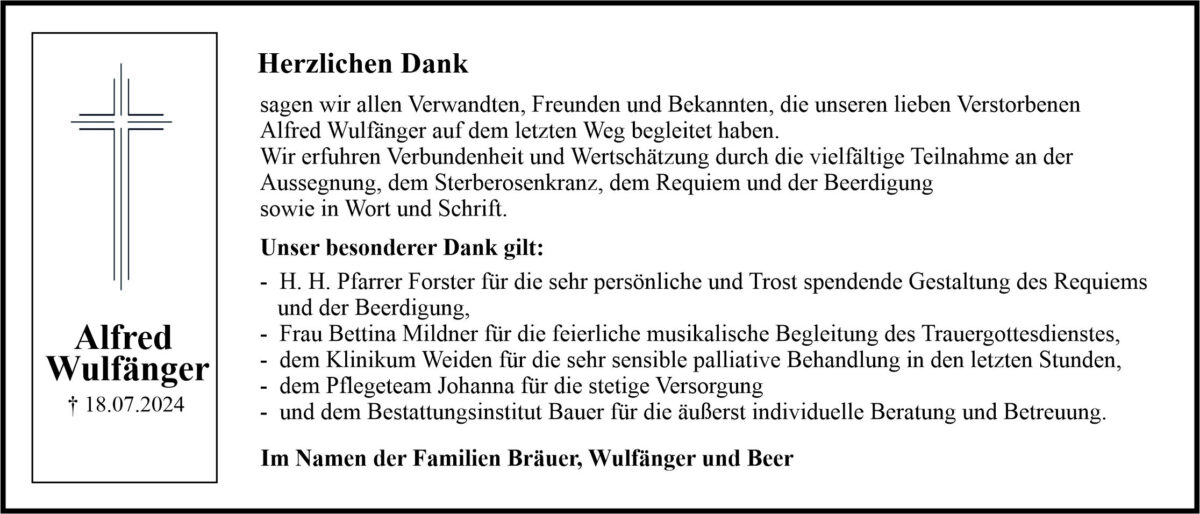 Alfred Wulfänger
† 18.07.2024

Herzlichen Dank

sagen wir allen Verwandten, Freunden und Bekannten, die unseren lieben Verstorbenen Alfred Wulfänger auf dem letzten Weg begleitet haben.
Wir erfuhren Verbundenheit und Wertschätzung durch die vielfältige Teilnahme an der Aussegnung, dem Sterberosenkranz, dem Requiem und der Beerdigung sowie in Wort und Schrift.

Unser besonderer Dank gilt:

- H. H. Pfarrer Forster für die sehr persönliche und Trost spendende Gestaltung des Requiems und der Beerdigung,
- Frau Bettina Mildner für die feierliche musikalische Begleitung des Trauergottesdienstes,
- dem Klinikum Weiden für die sehr sensible palliative Behandlung in den letzten Stunden,
- dem Pflegeteam Johanna für die stetige Versorgung
- und dem Bestattungsinstitut Bauer für die äußerst individuelle Beratung und Betreuung.

Im Namen der Familien Bräuer, Wulfänger und Beer